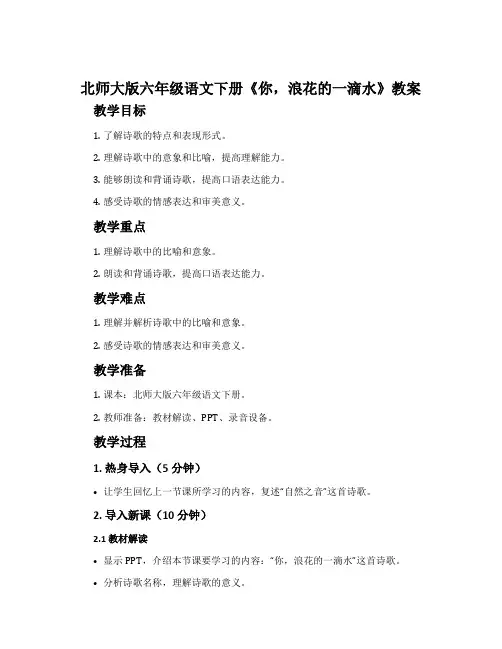 北师大版六年级语文下册《你，浪花的一滴水》教案

教学目标

1. 了解诗歌的特点和表现形式。

2. 理解诗歌中的意象和比喻，提高理解能力。

3. 能够朗读和背诵诗歌，提高口语表达能力。

4. 感受诗歌的情感表达和审美意义。

教学重点

1. 理解诗歌中的比喻和意象。

2. 朗读和背诵诗歌，提高口语表达能力。

教学难点

1. 理解并解析诗歌中的比喻和意象。

2. 感受诗歌的情感表达和审美意义。

教学准备

1. 课本：北师大版六年级语文下册。

2. 教师准备：教材解读、PPT、录音设备。

教学过程

1. 热身导入（5 分钟）

• 让学生回忆上一节课所学习的内容，复述“自然之音”这首诗歌。

2. 导入新课（10 分钟）

2.1 教材解读

• 显示 PPT，介绍本节课要学习的内容：“你，浪花的一滴水”这首诗歌。

• 分析诗歌名称，理解诗歌的意义。